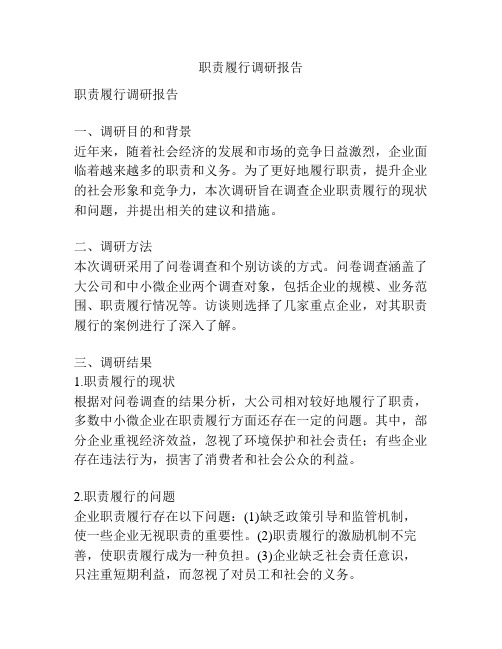 职责履行调研报告

职责履行调研报告

一、调研目的和背景
近年来，随着社会经济的发展和市场的竞争日益激烈，企业面临着越来越多的职责和义务。为了更好地履行职责，提升企业的社会形象和竞争力，本次调研旨在调查企业职责履行的现状和问题，并提出相关的建议和措施。

二、调研方法
本次调研采用了问卷调查和个别访谈的方式。问卷调查涵盖了大公司和中小微企业两个调查对象，包括企业的规模、业务范围、职责履行情况等。访谈则选择了几家重点企业，对其职责履行的案例进行了深入了解。

三、调研结果
1.职责履行的现状
根据对问卷调查的结果分析，大公司相对较好地履行了职责，多数中小微企业在职责履行方面还存在一定的问题。其中，部分企业重视经济效益，忽视了环境保护和社会责任；有些企业存在违法行为，损害了消费者和社会公众的利益。

2.职责履行的问题
企业职责履行存在以下问题：(1)缺乏政策引导和监管机制，使一些企业无视职责的重要性。(2)职责履行的激励机制不完善，使职责履行成为一种负担。(3)企业缺乏社会责任意识，只注重短期利益，而忽视了对员工和社会的义务。